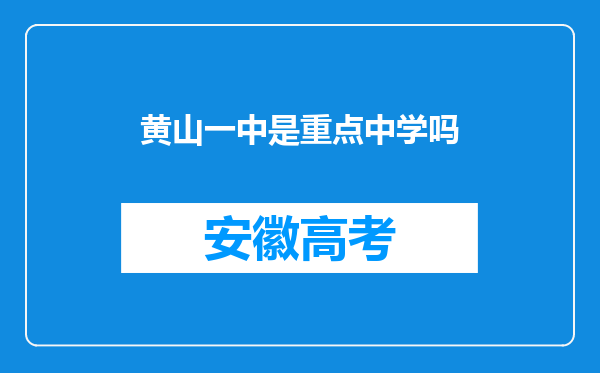 黄山一中是重点中学吗

安徽高考